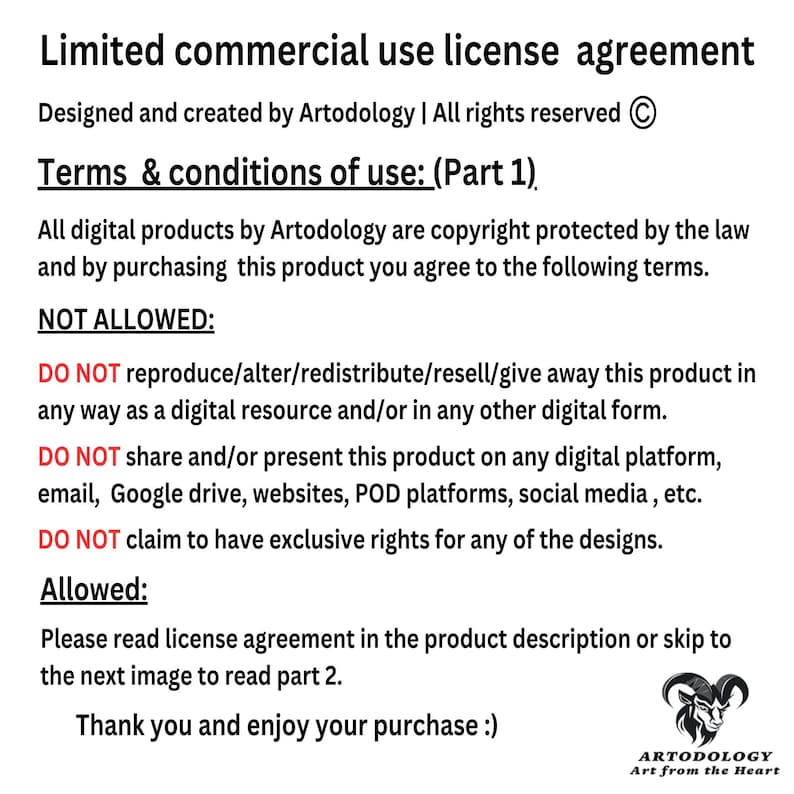 Limited commercial use license agreement

Designed and created by Artodology | All rights reserved ©

Terms & conditions of use: (Part 1)

All digital products by Artodology are copyright protected by the law and by purchasing this product you agree to the following terms.

NOT ALLOWED:

DO NOT reproduce/alter/redistribute/resell/give away this product in any way as a digital resource and/or in any other digital form.

DO NOT share and/or present this product on any digital platform, email, Google drive, websites, POD platforms, social media , etc.

DO NOT claim to have exclusive rights for any of the designs.

Allowed:

Please read license agreement in the product description or skip to the next image to read part 2.

Thank you and enjoy your purchase :)

ARTODOLOGY
Art from the Heart